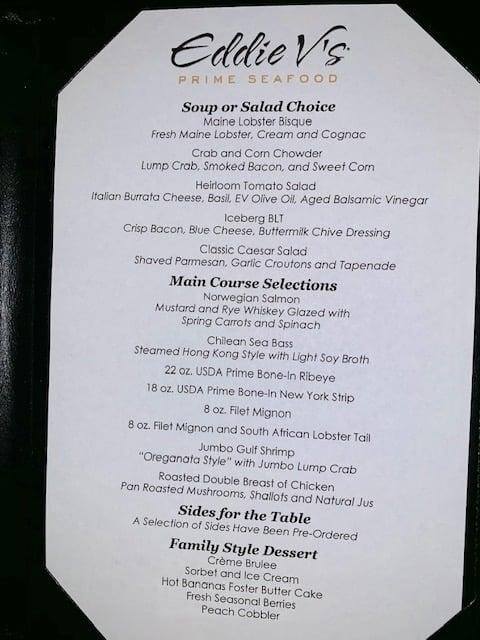 Eddie V's
PRIME SEAFOOD

Soup or Salad Choice
Maine Lobster Bisque
Fresh Maine Lobster, Cream and Cognac

Crab and Corn Chowder
Lump Crab, Smoked Bacon, and Sweet Corn

Heirloom Tomato Salad
Italian Burrata Cheese, Basil, EV Olive Oil, Aged Balsamic Vinegar

Iceberg BLT
Crisp Bacon, Blue Cheese, Buttermilk Chive Dressing

Classic Caesar Salad
Shaved Parmesan, Garlic Croutons and Tapenade

Main Course Selections
Norwegian Salmon
Mustard and Rye Whiskey Glazed with
Spring Carrots and Spinach

Chilean Sea Bass
Steamed Hong Kong Style with Light Soy Broth

22 oz. USDA Prime Bone-In Ribeye

18 oz. USDA Prime Bone-In New York Strip

8 oz. Filet Mignon

8 oz. Filet Mignon and South African Lobster Tail

Jumbo Gulf Shrimp
"Oreganata Style" with Jumbo Lump Crab

Roasted Double Breast of Chicken
Pan Roasted Mushrooms, Shallots and Natural Jus

Sides for the Table
A Selection of Sides Have Been Pre-Ordered

Family Style Dessert
Crème Brulee
Sorbet and Ice Cream
Hot Bananas Foster Butter Cake
Fresh Seasonal Berries
Peach Cobbler